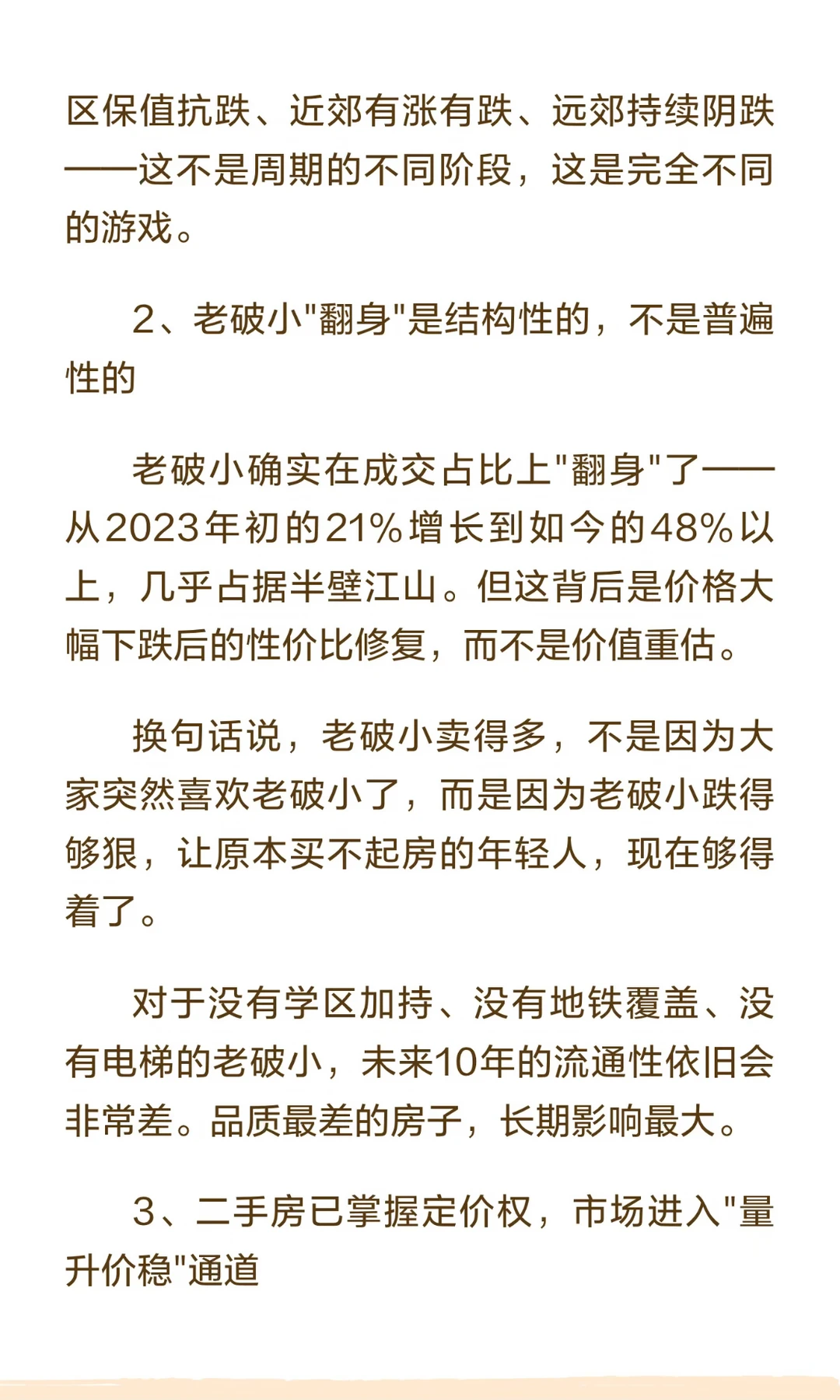 区保值抗跌、近郊有涨有跌、远郊持续阴跌——这不是周期的不同阶段，这是完全不同的游戏。

2、老破小"翻身"是结构性的，不是普遍性的

老破小确实在成交占比上"翻身"了——从2023年初的21%增长到如今的48%以上，几乎占据半壁江山。但这背后是价格大幅下跌后的性价比修复，而不是价值重估。

换句话说，老破小卖得多，不是因为大家突然喜欢老破小了，而是因为老破小跌得够狠，让原本买不起房的年轻人，现在够得着了。

对于没有学区加持、没有地铁覆盖、没有电梯的老破小，未来10年的流通性依旧会非常差。品质最差的房子，长期影响最大。

3、二手房已掌握定价权，市场进入"量升价稳"通道